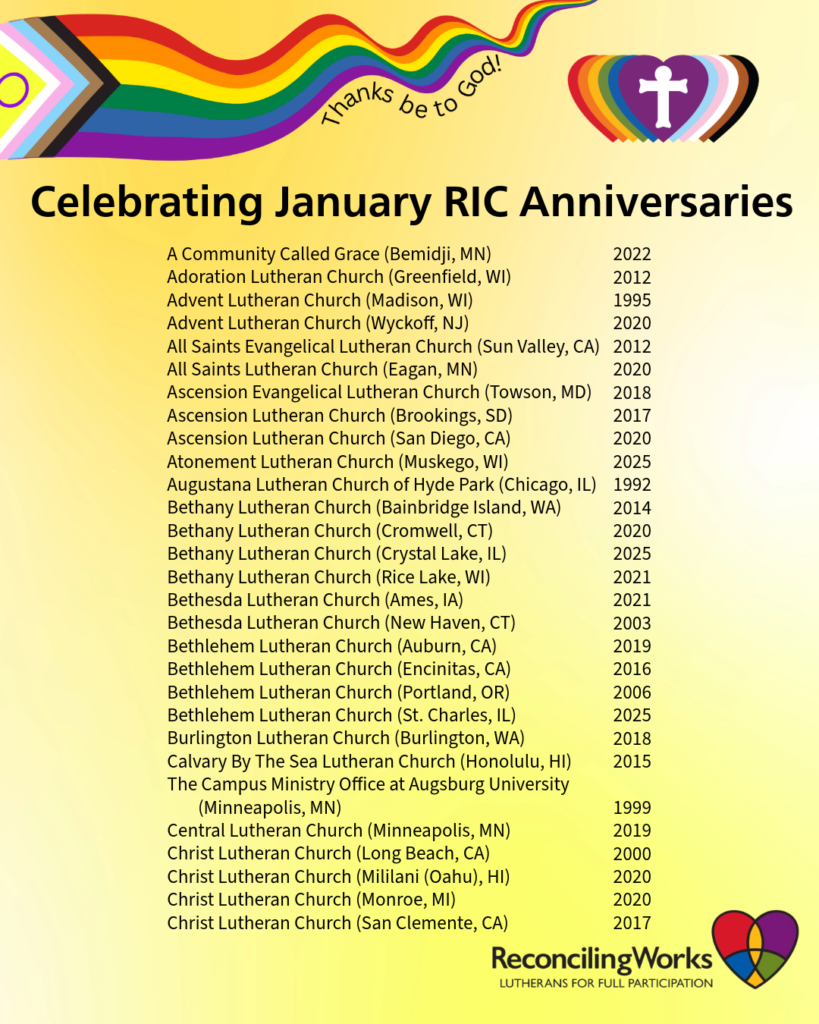 Thanks be to God!

Celebrating January RIC Anniversaries

| | |
|---|---|
| A Community Called Grace (Bemidji, MN) | 2022 |
| Adoration Lutheran Church (Greenfield, WI) | 2012 |
| Advent Lutheran Church (Madison, WI) | 1995 |
| Advent Lutheran Church (Wyckoff, NJ) | 2020 |
| All Saints Evangelical Lutheran Church (Sun Valley, CA) | 2012 |
| All Saints Lutheran Church (Eagan, MN) | 2020 |
| Ascension Evangelical Lutheran Church (Towson, MD) | 2018 |
| Ascension Lutheran Church (Brookings, SD) | 2017 |
| Ascension Lutheran Church (San Diego, CA) | 2020 |
| Atonement Lutheran Church (Muskego, WI) | 2025 |
| Augustana Lutheran Church of Hyde Park (Chicago, IL) | 1992 |
| Bethany Lutheran Church (Bainbridge Island, WA) | 2014 |
| Bethany Lutheran Church (Cromwell, CT) | 2020 |
| Bethany Lutheran Church (Crystal Lake, IL) | 2025 |
| Bethany Lutheran Church (Rice Lake, WI) | 2021 |
| Bethesda Lutheran Church (Ames, IA) | 2021 |
| Bethesda Lutheran Church (New Haven, CT) | 2003 |
| Bethlehem Lutheran Church (Auburn, CA) | 2019 |
| Bethlehem Lutheran Church (Encinitas, CA) | 2016 |
| Bethlehem Lutheran Church (Portland, OR) | 2006 |
| Bethlehem Lutheran Church (St. Charles, IL) | 2025 |
| Burlington Lutheran Church (Burlington, WA) | 2018 |
| Calvary By The Sea Lutheran Church (Honolulu, HI) | 2015 |
| The Campus Ministry Office at Augsburg University (Minneapolis, MN) | 1999 |
| Central Lutheran Church (Minneapolis, MN) | 2019 |
| Christ Lutheran Church (Long Beach, CA) | 2000 |
| Christ Lutheran Church (Mililani (Oahu), HI) | 2020 |
| Christ Lutheran Church (Monroe, MI) | 2020 |
| Christ Lutheran Church (San Clemente, CA) | 2017 |

ReconcilingWorks
LUTHERANS FOR FULL PARTICIPATION